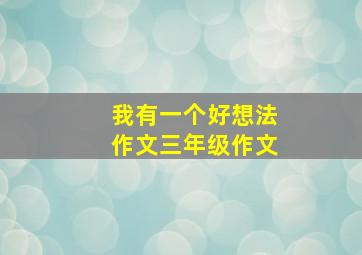 我有一个好想法
作文三年级作文